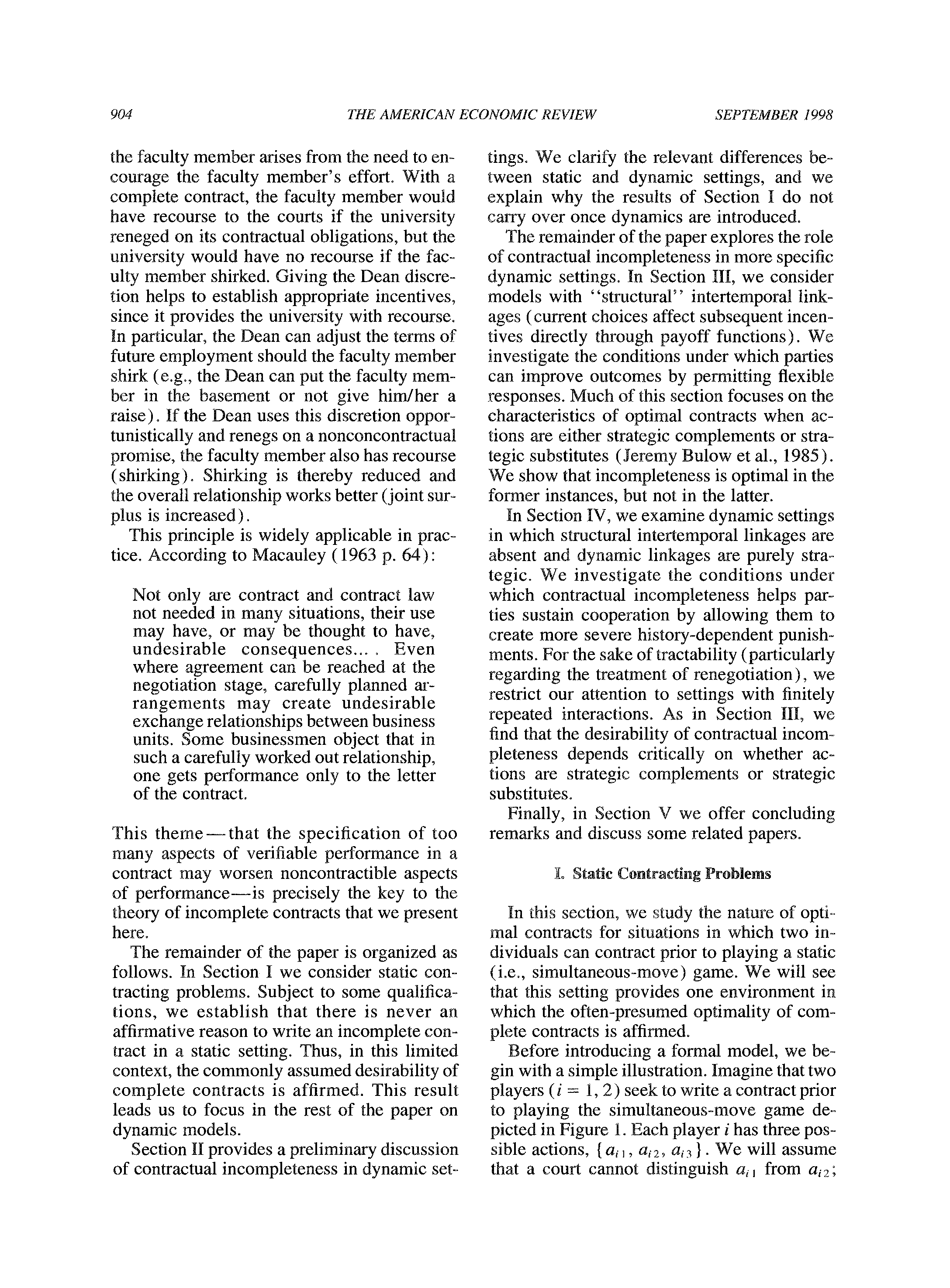 904 THE AMERICAN ECONOMIC REVIEW SEPTEMBER 1998

the faculty member arises from the need to encourage the faculty member's effort. With a complete contract, the faculty member would have recourse to the courts if the university reneged on its contractual obligations, but the university would have no recourse if the faculty member shirked. Giving the Dean discretion helps to establish appropriate incentives, since it provides the university with recourse. In particular, the Dean can adjust the terms of future employment should the faculty member shirk (e.g., the Dean can put the faculty member in the basement or not give him/her a raise). If the Dean uses this discretion opportunistically and renegs on a nonconcontractual promise, the faculty member also has recourse (shirking). Shirking is thereby reduced and the overall relationship works better (joint surplus is increased).

This principle is widely applicable in practice. According to Macauley (1963 p. 64):

Not only are contract and contract law not needed in many situations, their use may have, or may be thought to have, undesirable consequences... . Even where agreement can be reached at the negotiation stage, carefully planned arrangements may create undesirable exchange relationships between business units. Some businessmen object that in such a carefully worked out relationship, one gets performance only to the letter of the contract.

This theme—that the specification of too many aspects of verifiable performance in a contract may worsen noncontractible aspects of performance—is precisely the key to the theory of incomplete contracts that we present here.

The remainder of the paper is organized as follows. In Section I we consider static contracting problems. Subject to some qualifications, we establish that there is never an affirmative reason to write an incomplete contract in a static setting. Thus, in this limited context, the commonly assumed desirability of complete contracts is affirmed. This result leads us to focus in the rest of the paper on dynamic models.

Section II provides a preliminary discussion of contractual incompleteness in dynamic settings. We clarify the relevant differences between static and dynamic settings, and we explain why the results of Section I do not carry over once dynamics are introduced.

The remainder of the paper explores the role of contractual incompleteness in more specific dynamic settings. In Section III, we consider models with "structural" intertemporal linkages (current choices affect subsequent incentives directly through payoff functions). We investigate the conditions under which parties can improve outcomes by permitting flexible responses. Much of this section focuses on the characteristics of optimal contracts when actions are either strategic complements or strategic substitutes (Jeremy Bulow et al., 1985). We show that incompleteness is optimal in the former instances, but not in the latter.

In Section IV, we examine dynamic settings in which structural intertemporal linkages are absent and dynamic linkages are purely strategic. We investigate the conditions under which contractual incompleteness helps parties sustain cooperation by allowing them to create more severe history-dependent punishments. For the sake of tractability (particularly regarding the treatment of renegotiation), we restrict our attention to settings with finitely repeated interactions. As in Section III, we find that the desirability of contractual incompleteness depends critically on whether actions are strategic complements or strategic substitutes.

Finally, in Section V we offer concluding remarks and discuss some related papers.

I. Static Contracting Problems

In this section, we study the nature of optimal contracts for situations in which two individuals can contract prior to playing a static (i.e., simultaneous-move) game. We will see that this setting provides one environment in which the often-presumed optimality of complete contracts is affirmed.

Before introducing a formal model, we begin with a simple illustration. Imagine that two players ($i = 1, 2$) seek to write a contract prior to playing the simultaneous-move game depicted in Figure 1. Each player $i$ has three possible actions, $\{a_{i1}, a_{i2}, a_{i3}\}$. We will assume that a court cannot distinguish $a_{i1}$ from $a_{i2}$;